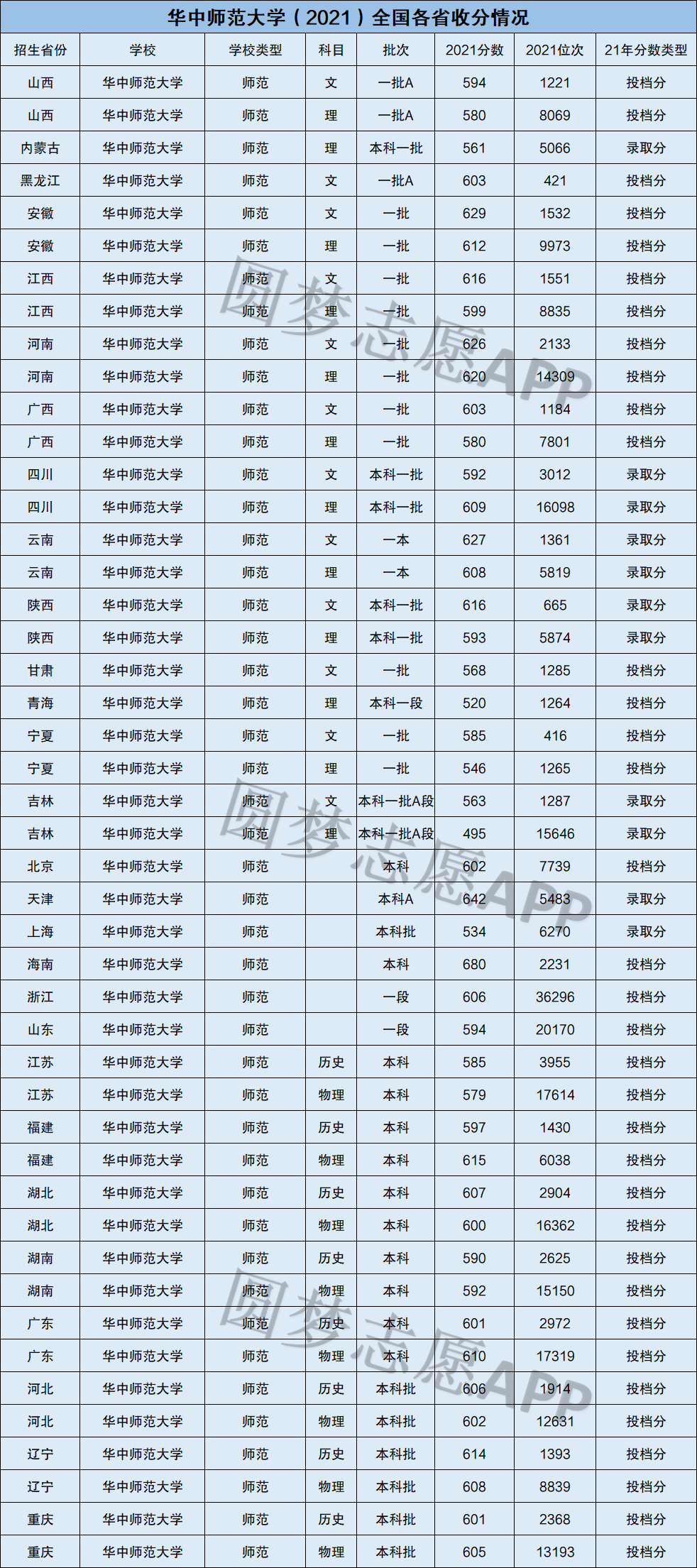 华中师范大学（2021）全国各省收分情况

| 招生省份 | 学校 | 学校类型 | 科目 | 批次 | 2021分数 | 2021位次 | 21年分数类型 |
|---|---|---|---|---|---|---|---|
| 山西 | 华中师范大学 | 师范 | 文 | 一批A | 594 | 1221 | 投档分 |
| 山西 | 华中师范大学 | 师范 | 理 | 一批A | 580 | 8069 | 投档分 |
| 内蒙古 | 华中师范大学 | 师范 | 理 | 本科一批 | 561 | 5066 | 录取分 |
| 黑龙江 | 华中师范大学 | 师范 | 文 | 一批A | 603 | 421 | 投档分 |
| 安徽 | 华中师范大学 | 师范 | 文 | 一批 | 629 | 1532 | 投档分 |
| 安徽 | 华中师范大学 | 师范 | 理 | 一批 | 612 | 9973 | 投档分 |
| 江西 | 华中师范大学 | 师范 | 文 | 一批 | 616 | 1551 | 投档分 |
| 江西 | 华中师范大学 | 师范 | 理 | 一批 | 599 | 8835 | 投档分 |
| 河南 | 华中师范大学 | 师范 | 文 | 一批 | 626 | 2133 | 投档分 |
| 河南 | 华中师范大学 | 师范 | 理 | 一批 | 620 | 14309 | 投档分 |
| 广西 | 华中师范大学 | 师范 | 文 | 一批 | 603 | 1184 | 投档分 |
| 广西 | 华中师范大学 | 师范 | 理 | 一批 | 580 | 7801 | 投档分 |
| 四川 | 华中师范大学 | 师范 | 文 | 本科一批 | 592 | 3012 | 录取分 |
| 四川 | 华中师范大学 | 师范 | 理 | 本科一批 | 609 | 16098 | 录取分 |
| 云南 | 华中师范大学 | 师范 | 文 | 一本 | 627 | 1361 | 录取分 |
| 云南 | 华中师范大学 | 师范 | 理 | 一本 | 608 | 5819 | 录取分 |
| 陕西 | 华中师范大学 | 师范 | 文 | 本科一批 | 616 | 665 | 录取分 |
| 陕西 | 华中师范大学 | 师范 | 理 | 本科一批 | 593 | 5874 | 录取分 |
| 甘肃 | 华中师范大学 | 师范 | 文 | 一批 | 568 | 1285 | 投档分 |
| 青海 | 华中师范大学 | 师范 | 理 | 本科一段 | 520 | 1264 | 投档分 |
| 宁夏 | 华中师范大学 | 师范 | 文 | 一批 | 585 | 416 | 投档分 |
| 宁夏 | 华中师范大学 | 师范 | 理 | 一批 | 546 | 1265 | 投档分 |
| 吉林 | 华中师范大学 | 师范 | 文 | 本科一批A段 | 563 | 1287 | 录取分 |
| 吉林 | 华中师范大学 | 师范 | 理 | 本科一批A段 | 495 | 15646 | 录取分 |
| 北京 | 华中师范大学 | 师范 |  | 本科 | 602 | 7739 | 投档分 |
| 天津 | 华中师范大学 | 师范 |  | 本科A | 642 | 5483 | 录取分 |
| 上海 | 华中师范大学 | 师范 |  | 本科批 | 534 | 6270 | 录取分 |
| 海南 | 华中师范大学 | 师范 |  | 本科 | 680 | 2231 | 投档分 |
| 浙江 | 华中师范大学 | 师范 |  | 一段 | 606 | 36296 | 投档分 |
| 山东 | 华中师范大学 | 师范 |  | 一段 | 594 | 20170 | 投档分 |
| 江苏 | 华中师范大学 | 师范 | 历史 | 本科 | 585 | 3955 | 投档分 |
| 江苏 | 华中师范大学 | 师范 | 物理 | 本科 | 579 | 17614 | 投档分 |
| 福建 | 华中师范大学 | 师范 | 历史 | 本科 | 597 | 1430 | 投档分 |
| 福建 | 华中师范大学 | 师范 | 物理 | 本科 | 615 | 6038 | 投档分 |
| 湖北 | 华中师范大学 | 师范 | 历史 | 本科 | 607 | 2904 | 投档分 |
| 湖北 | 华中师范大学 | 师范 | 物理 | 本科 | 600 | 16362 | 投档分 |
| 湖南 | 华中师范大学 | 师范 | 历史 | 本科 | 590 | 2625 | 投档分 |
| 湖南 | 华中师范大学 | 师范 | 物理 | 本科 | 592 | 15150 | 投档分 |
| 广东 | 华中师范大学 | 师范 | 历史 | 本科 | 601 | 2972 | 投档分 |
| 广东 | 华中师范大学 | 师范 | 物理 | 本科 | 610 | 17319 | 投档分 |
| 河北 | 华中师范大学 | 师范 | 历史 | 本科批 | 606 | 1914 | 投档分 |
| 河北 | 华中师范大学 | 师范 | 物理 | 本科批 | 602 | 12631 | 投档分 |
| 辽宁 | 华中师范大学 | 师范 | 历史 | 本科批 | 614 | 1393 | 投档分 |
| 辽宁 | 华中师范大学 | 师范 | 物理 | 本科批 | 608 | 8839 | 投档分 |
| 重庆 | 华中师范大学 | 师范 | 历史 | 本科批 | 601 | 2368 | 投档分 |
| 重庆 | 华中师范大学 | 师范 | 物理 | 本科批 | 605 | 13193 | 投档分 |

圆梦志愿APP
圆梦志愿APP
圆梦志愿APP